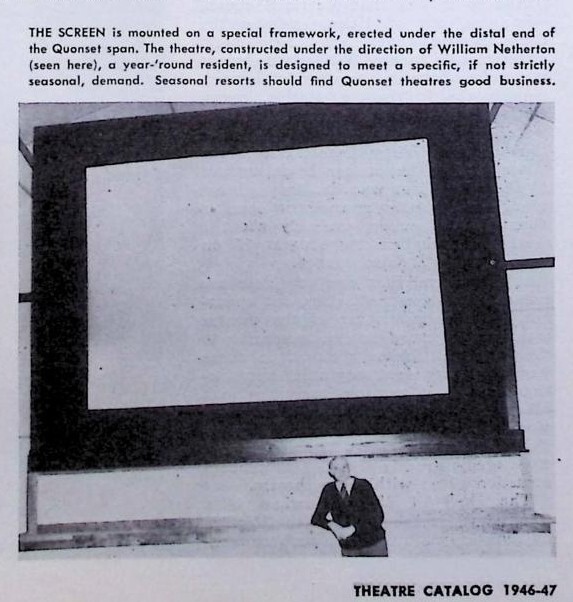 THE SCREEN is mounted on a special framework, erected under the distal end of the Quonset span. The theatre, constructed under the direction of William Netherton (seen here), a year-'round resident, is designed to meet a specific, if not strictly seasonal, demand. Seasonal resorts should find Quonset theatres good business.

THEATRE CATALOG 1946-47